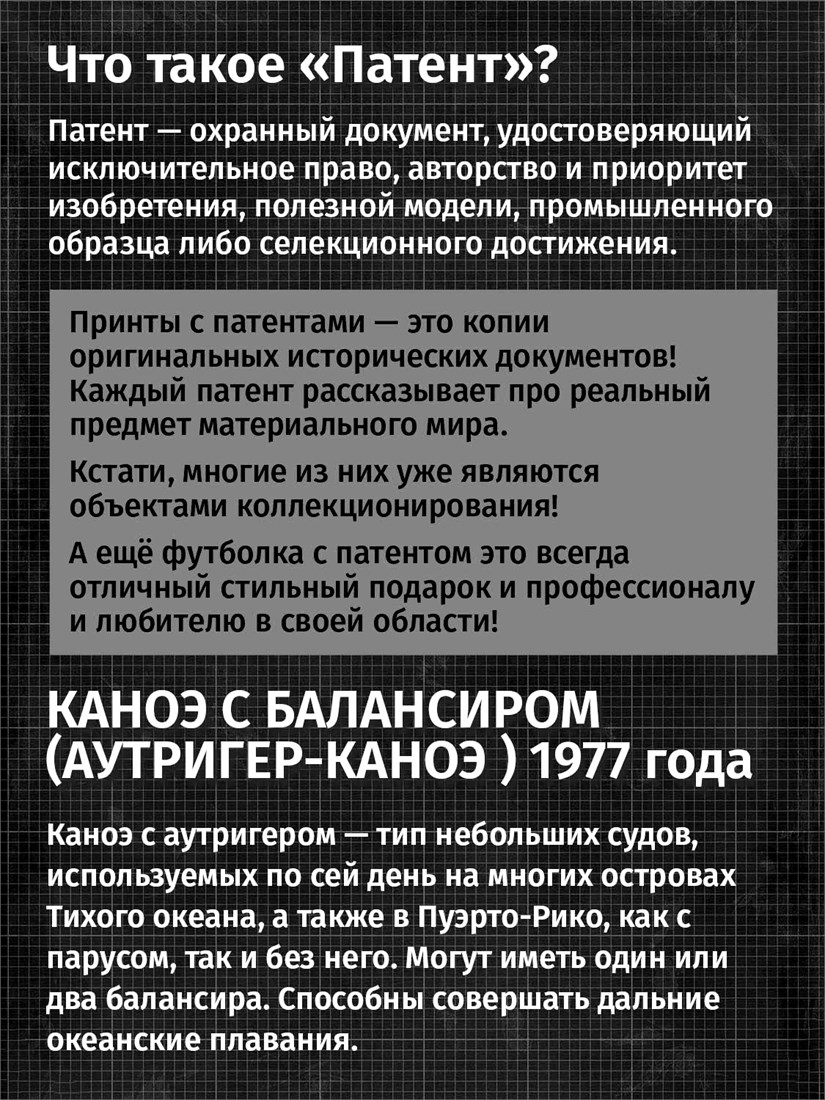 Что такое «Патент»?

Патент — охранный документ, удостоверяющий исключительное право, авторство и приоритет изобретения, полезной модели, промышленного образца либо селекционного достижения.

Принты с патентами — это копии оригинальных исторических документов! Каждый патент рассказывает про реальный предмет материального мира.

Кстати, многие из них уже являются объектами коллекционирования!

А ещё футболка с патентом это всегда отличный стильный подарок и профессионалу и любителю в своей области!

КАНОЭ С БАЛАНСИРОМ (АУТРИГЕР-КАНОЭ ) 1977 года

Каноэ с аутригером — тип небольших судов, используемых по сей день на многих островах Тихого океана, а также в Пуэрто-Рико, как с парусом, так и без него. Могут иметь один или два балансира. Способны совершать дальние океанские плавания.